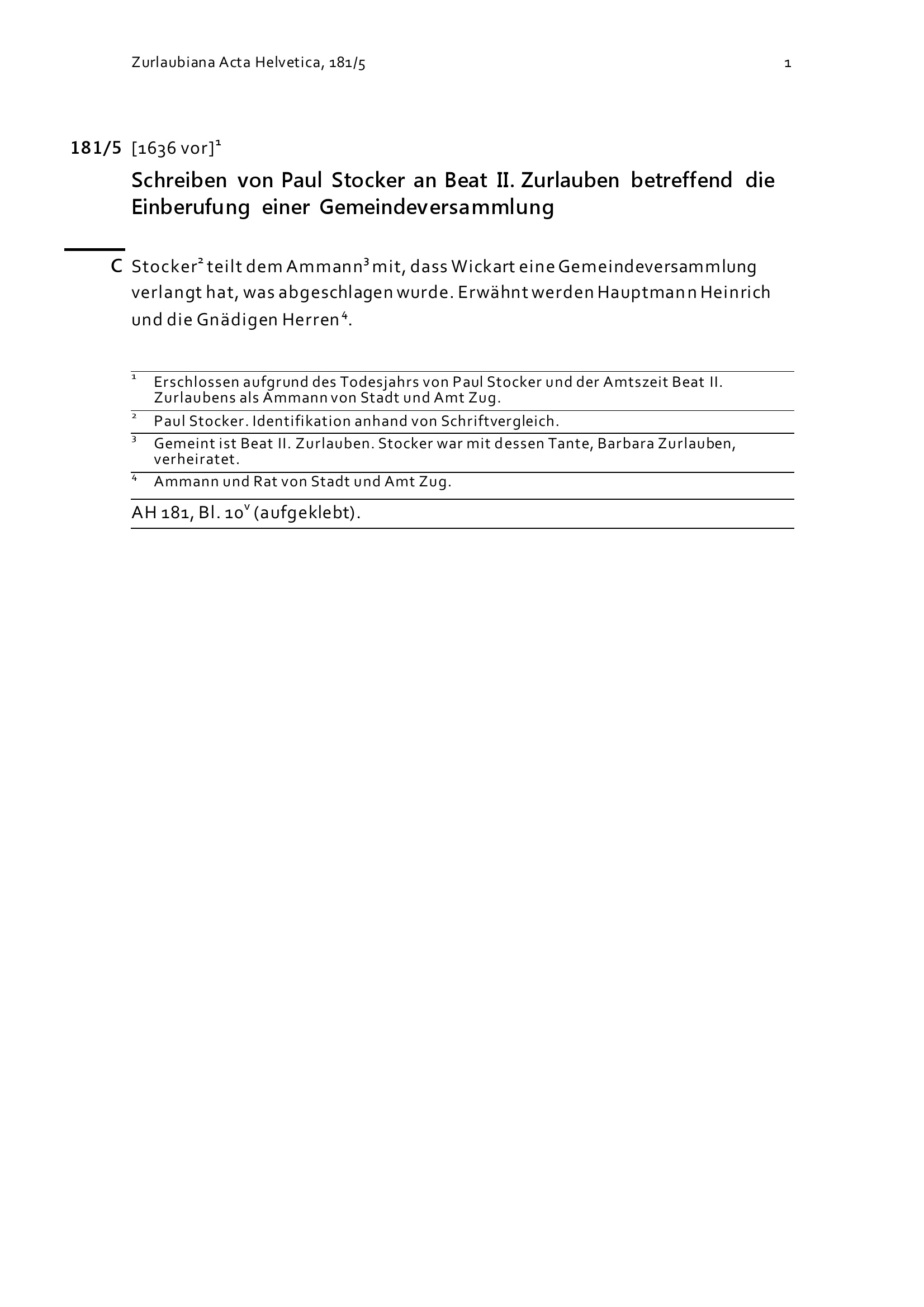 Zurlaubiana Acta Helvetica, 181/5 1

181/5 [1636 vor]$^1$

Schreiben von Paul Stocker an Beat II. Zurlauben betreffend die Einberufung einer Gemeindeversammlung

C Stocker$^2$ teilt dem Ammann$^3$ mit, dass Wickart eine Gemeindeversammlung verlangt hat, was abgeschlagen wurde. Erwähnt werden Hauptmann Heinrich und die Gnädigen Herren$^4$.

$^1$ Erschlossen aufgrund des Todesjahrs von Paul Stocker und der Amtszeit Beat II. Zurlaubens als Ammann von Stadt und Amt Zug.

$^2$ Paul Stocker. Identifikation anhand von Schriftvergleich.

$^3$ Gemeint ist Beat II. Zurlauben. Stocker war mit dessen Tante, Barbara Zurlauben, verheiratet.

$^4$ Ammann und Rat von Stadt und Amt Zug.

AH 181, Bl. 10$^v$ (aufgeklebt).